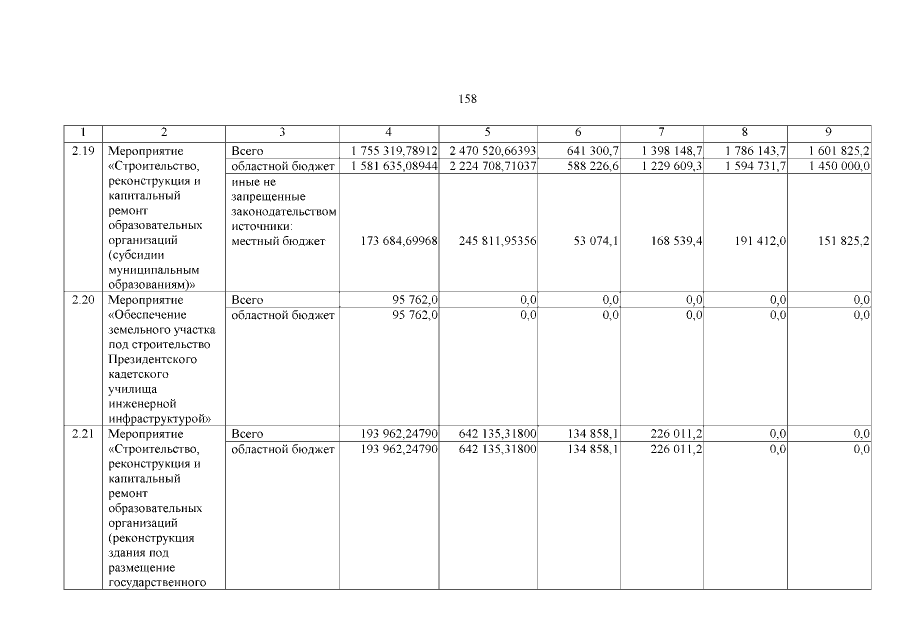 158

| 1 | 2 | 3 | 4 | 5 | 6 | 7 | 8 | 9 |
|---|---|---|---|---|---|---|---|---|
| 2.19 | Мероприятие «Строительство, реконструкция и капитальный ремонт образовательных организаций (субсидии муниципальным образованиям)» | Всего | 1 755 319,78912 | 2 470 520,66393 | 641 300,7 | 1 398 148,7 | 1 786 143,7 | 1 601 825,2 |
| | | областной бюджет | 1 581 635,08944 | 2 224 708,71037 | 588 226,6 | 1 229 609,3 | 1 594 731,7 | 1 450 000,0 |
| | | иные не запрещенные законодательством источники: местный бюджет | 173 684,69968 | 245 811,95356 | 53 074,1 | 168 539,4 | 191 412,0 | 151 825,2 |
| 2.20 | Мероприятие «Обеспечение земельного участка под строительство Президентского кадетского училища инженерной инфраструктурой» | Всего | 95 762,0 | 0,0 | 0,0 | 0,0 | 0,0 | 0,0 |
| | | областной бюджет | 95 762,0 | 0,0 | 0,0 | 0,0 | 0,0 | 0,0 |
| 2.21 | Мероприятие «Строительство, реконструкция и капитальный ремонт образовательных организаций (реконструкция здания под размещение государственного | Всего | 193 962,24790 | 642 135,31800 | 134 858,1 | 226 011,2 | 0,0 | 0,0 |
| | | областной бюджет | 193 962,24790 | 642 135,31800 | 134 858,1 | 226 011,2 | 0,0 | 0,0 |